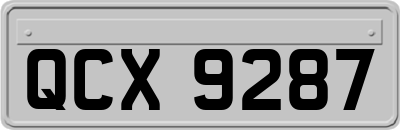 QCX 9287